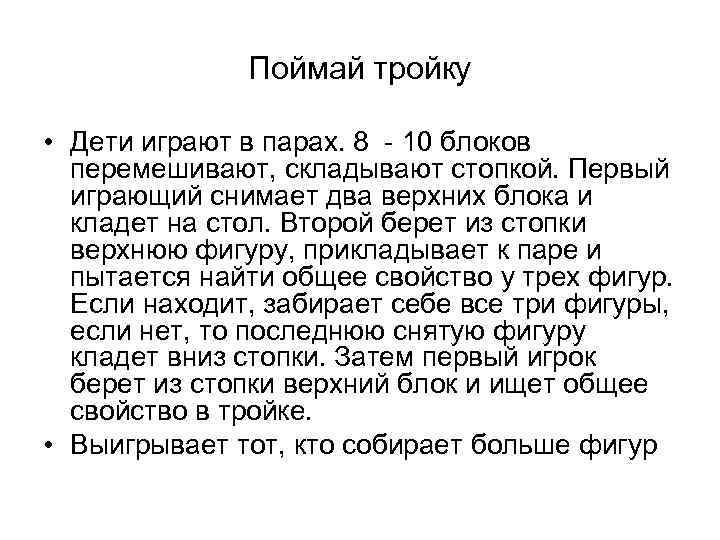 Поймай тройку

• Дети играют в парах. 8 - 10 блоков перемешивают, складывают стопкой. Первый играющий снимает два верхних блока и кладет на стол. Второй берет из стопки верхнюю фигуру, прикладывает к паре и пытается найти общее свойство у трех фигур. Если находит, забирает себе все три фигуры, если нет, то последнюю снятую фигуру кладет вниз стопки. Затем первый игрок берет из стопки верхний блок и ищет общее свойство в тройке.
• Выигрывает тот, кто собирает больше фигур